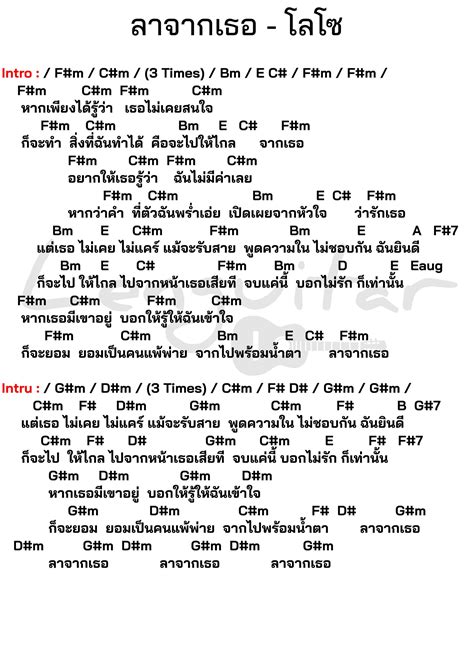 ลาจากเธอ - โลโซ

Intro : / F#m / C#m / (3 Times) / Bm / E C# / F#m / F#m /

F#m C#m F#m C#m
หากเพียงได้รู้ว่า เธอไม่เคยสนใจ
F#m C#m Bm E C# F#m
ก็จะทำ สิ่งที่ฉันทำได้ คือจะไปให้ไกล จากเธอ
F#m C#m F#m C#m
อยากให้เธอรู้ว่า ฉันไม่มีค่าเลย
F#m C#m Bm E C# F#m
หากว่าคำ ที่ตัวฉันพร่ำเอ่ย เปิดเผยจากหัวใจ ว่ารักเธอ
Bm E C#m F#m Bm E A F#7
แต่เธอ ไม่เคย ไม่แคร์ แม้จะรับสาย พูดความใน ไม่ชอบกัน ฉันยินดี
Bm E C# F#m Bm D E Eaug
ก็จะไป ให้ไกล ไปจากหน้าเธอเสียที จบแค่นี้ บอกไม่รัก ก็เท่านั้น
F#m C#m F#m C#m
หากเธอมีเขาอยู่ บอกให้รู้ให้ฉันเข้าใจ
F#m C#m Bm E C# F#m
ก็จะยอม ยอมเป็นคนแพ้พ่าย จากไปพร้อมน้ำตา ลาจากเธอ

Intru : / G#m / D#m / (3 Times) / C#m / F# D# / G#m / G#m /

C#m F# D#m G#m C#m F# B G#7
แต่เธอ ไม่เคย ไม่แคร์ แม้จะรับสาย พูดความใน ไม่ชอบกัน ฉันยินดี
C#m F# D# G#m C#m E F# F#7
ก็จะไป ให้ไกล ไปจากหน้าเธอเสียที จบแค่นี้ บอกไม่รัก ก็เท่านั้น
G#m D#m G#m D#m
หากเธอมีเขาอยู่ บอกให้รู้ให้ฉันเข้าใจ
G#m D#m C#m F# D# G#m
ก็จะยอม ยอมเป็นคนแพ้พ่าย จากไปพร้อมน้ำตา ลาจากเธอ
D#m G#m D#m G#m D#m G#m
ลาจากเธอ ลาจากเธอ ลาจากเธอ